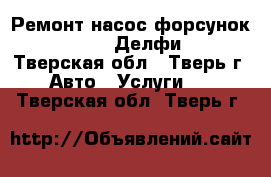 Ремонт насос форсунок Делфи
Тверская обл Тверь г
Авто Услуги
Тверская обл Тверь г

http://Объявлений.сайт